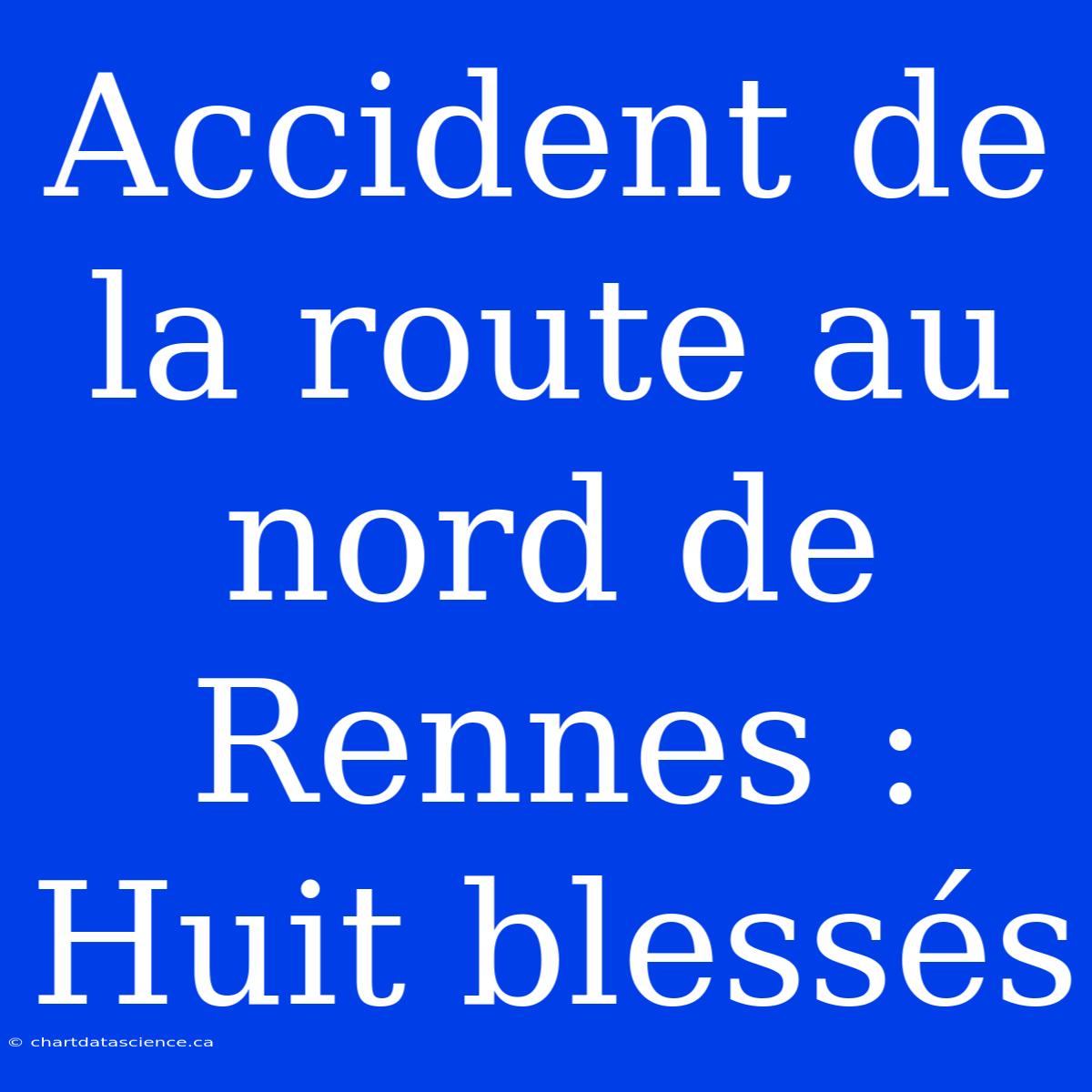 Accident de la route au nord de Rennes : Huit blessés

© chartdatascience.ca